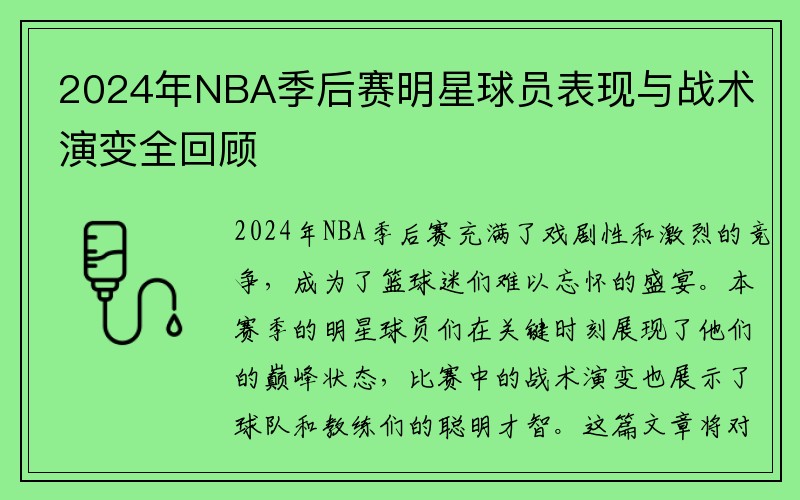 2024年NBA季后赛明星球员表现与战术演变全回顾

2024年NBA季后赛充满了戏剧性和激烈的竞争，成为了篮球迷们难以忘怀的盛宴。本赛季的明星球员们在关键时刻展现了他们的巅峰状态，比赛中的战术演变也展示了球队和教练们的聪明才智。这篇文章将对